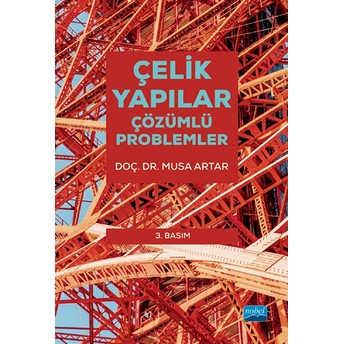 ÇELİK YAPILAR
ÇÖZÜMLÜ PROBLEMLER

DOÇ. DR. MUSA ARTAR

3. BASIM

nobel